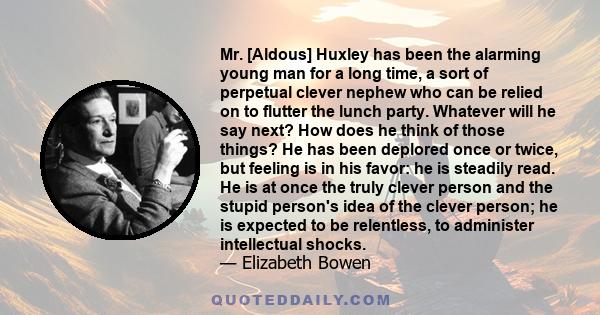 Mr. [Aldous] Huxley has been the alarming young man for a long time, a sort of perpetual clever nephew who can be relied on to flutter the lunch party. Whatever will he say next? How does he think of those things? He has been deplored once or twice, but feeling is in his favor: he is steadily read. He is at once the truly clever person and the stupid person's idea of the clever person; he is expected to be relentless, to administer intellectual shocks.
— Elizabeth Bowen

QUOTEDDAILY.COM